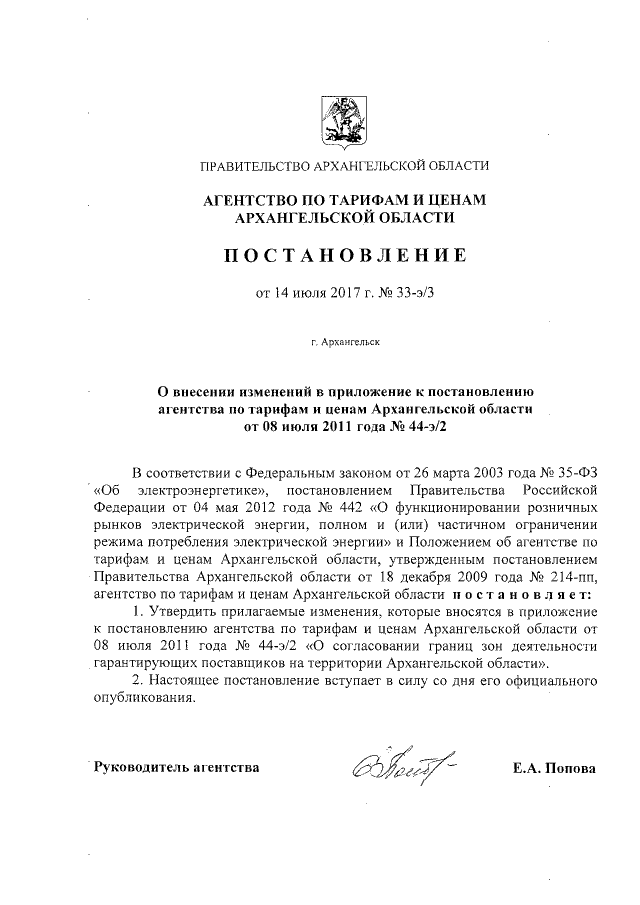 ПРАВИТЕЛЬСТВО АРХАНГЕЛЬСКОЙ ОБЛАСТИ

АГЕНТСТВО ПО ТАРИФАМ И ЦЕНАМ АРХАНГЕЛЬСКОЙ ОБЛАСТИ

ПОСТАНОВЛЕНИЕ

от 14 июля 2017 г. № 33-э/3

г. Архангельск

О внесении изменений в приложение к постановлению агентства по тарифам и ценам Архангельской области от 08 июля 2011 года № 44-э/2

В соответствии с Федеральным законом от 26 марта 2003 года № 35-ФЗ «Об электроэнергетике», постановлением Правительства Российской Федерации от 04 мая 2012 года № 442 «О функционировании розничных рынков электрической энергии, полном и (или) частичном ограничении режима потребления электрической энергии» и Положением об агентстве по тарифам и ценам Архангельской области, утвержденным постановлением Правительства Архангельской области от 18 декабря 2009 года № 214-пп, агентство по тарифам и ценам Архангельской области постановляет:

1. Утвердить прилагаемые изменения, которые вносятся в приложение к постановлению агентства по тарифам и ценам Архангельской области от 08 июля 2011 года № 44-э/2 «О согласовании границ зон деятельности гарантирующих поставщиков на территории Архангельской области».

2. Настоящее постановление вступает в силу со дня его официального опубликования.

Руководитель агентства Е.А. Попова